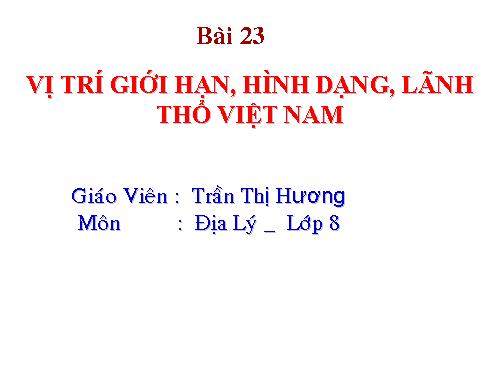 Bài 23

VỊ TRÍ GIỚI HẠN, HÌNH DẠNG, LÃNH THỔ VIỆT NAM

Giáo Viên : Trần Thị Hương
Môn : Địa Lý _ Lớp 8